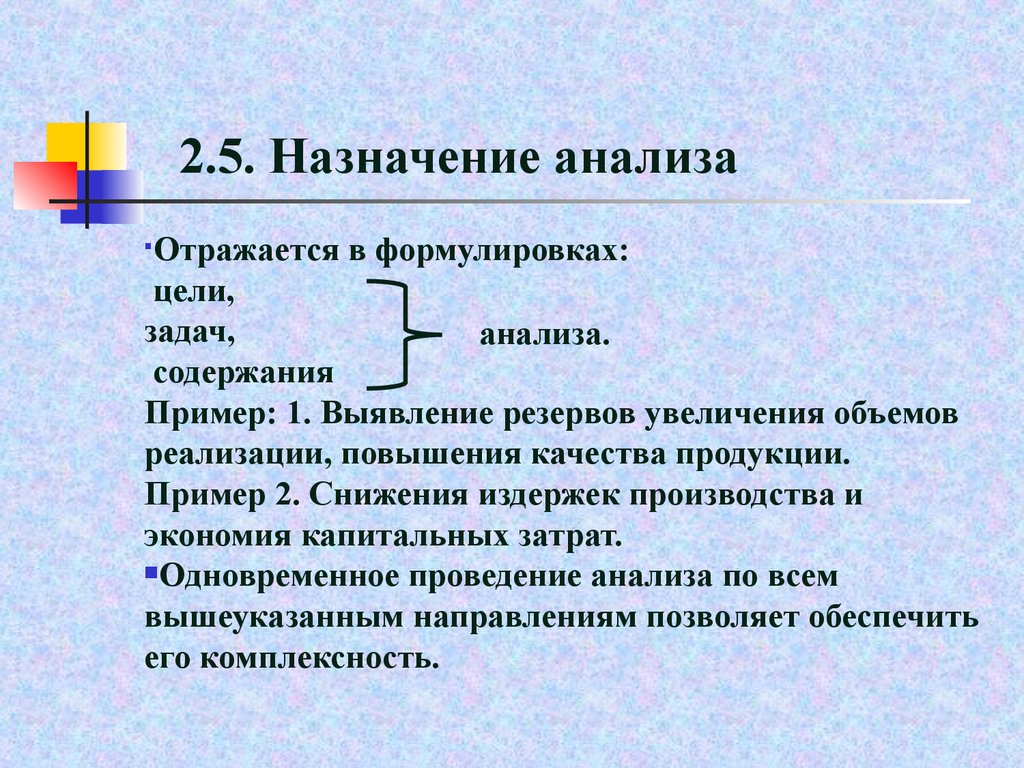 2.5. Назначение анализа

Отражается в формулировках:
цели,
задач,
содержания

анализа.

Пример: 1. Выявление резервов увеличения объемов реализации, повышения качества продукции.
Пример 2. Снижения издержек производства и экономия капитальных затрат.

Одновременное проведение анализа по всем вышеуказанным направлениям позволяет обеспечить его комплексность.